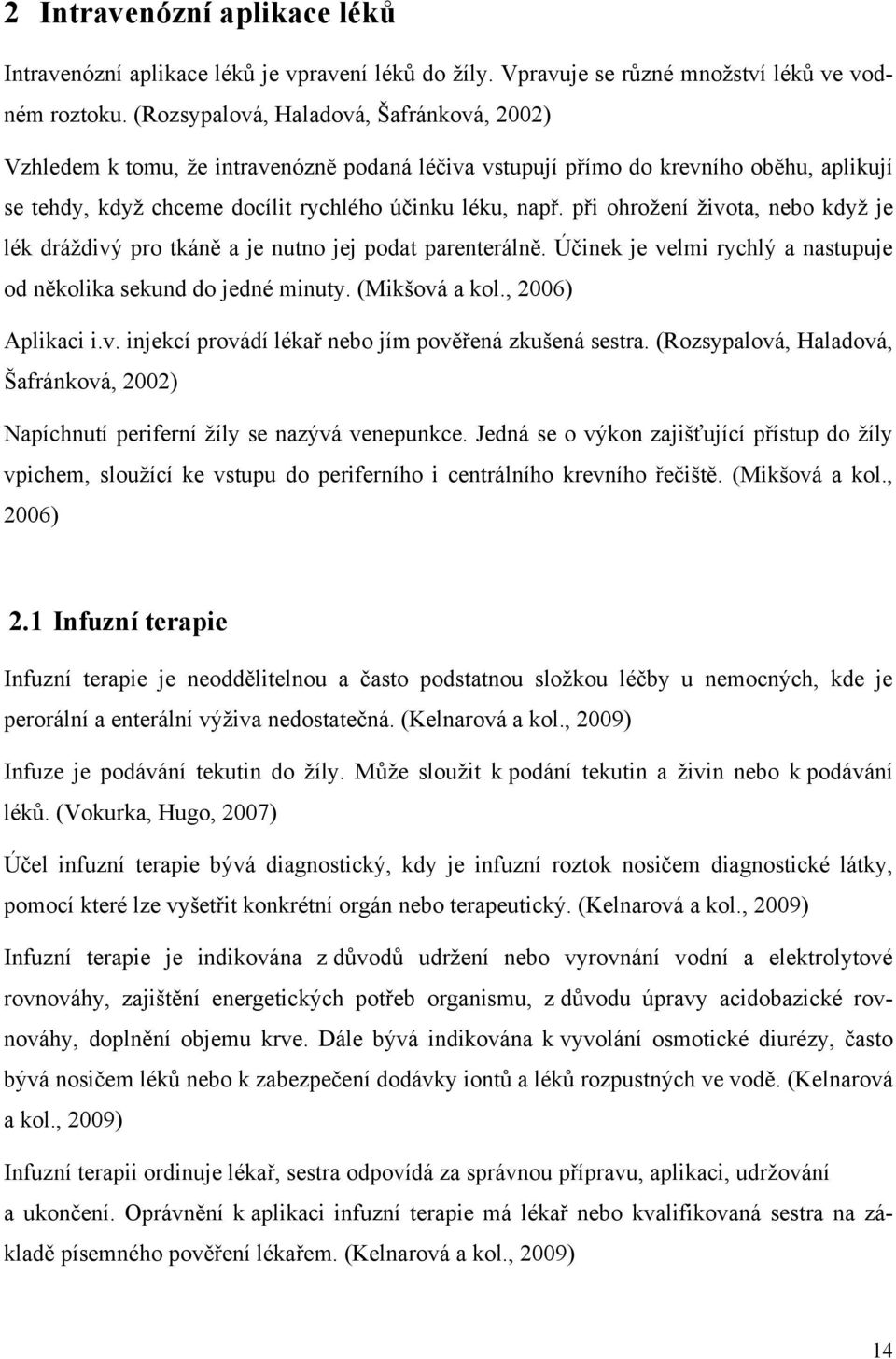 2 Intravenózní aplikace léků

Intravenózní aplikace léků je vpravení léků do žíly. Vpravuje se různé množství léků ve vodném roztoku. (Rozsypalová, Haladová, Šafránková, 2002)

Vzhledem k tomu, že intravenózně podaná léčiva vstupují přímo do krevního oběhu, aplikují se tehdy, když chceme docílit rychlého účinku léku, např. při ohrožení života, nebo když je lék dráždivý pro tkáně a je nutno jej podat parenterálně. Účinek je velmi rychlý a nastupuje od několika sekund do jedné minuty. (Mikšová a kol., 2006)

Aplikaci i.v. injekcí provádí lékař nebo jím pověřená zkušená sestra. (Rozsypalová, Haladová, Šafránková, 2002)

Napíchnutí periferní žíly se nazývá venepunkce. Jedná se o výkon zajišťující přístup do žíly vpichem, sloužící ke vstupu do periferního i centrálního krevního řečiště. (Mikšová a kol., 2006)

2.1 Infuzní terapie

Infuzní terapie je neoddělitelnou a často podstatnou složkou léčby u nemocných, kde je perorální a enterální výživa nedostatečná. (Kelnarová a kol., 2009)

Infuze je podávání tekutin do žíly. Může sloužit k podání tekutin a živin nebo k podávání léků. (Vokurka, Hugo, 2007)

Účel infuzní terapie bývá diagnostický, kdy je infuzní roztok nosičem diagnostické látky, pomocí které lze vyšetřit konkrétní orgán nebo terapeutický. (Kelnarová a kol., 2009)

Infuzní terapie je indikována z důvodů udržení nebo vyrovnání vodní a elektrolytové rovnováhy, zajištění energetických potřeb organismu, z důvodu úpravy acidobazické rovnováhy, doplnění objemu krve. Dále bývá indikována k vyvolání osmotické diurézy, často bývá nosičem léků nebo k zabezpečení dodávky iontů a léků rozpustných ve vodě. (Kelnarová a kol., 2009)

Infuzní terapii ordinuje lékař, sestra odpovídá za správnou přípravu, aplikaci, udržování a ukončení. Oprávnění k aplikaci infuzní terapie má lékař nebo kvalifikovaná sestra na základě písemného pověření lékařem. (Kelnarová a kol., 2009)

14